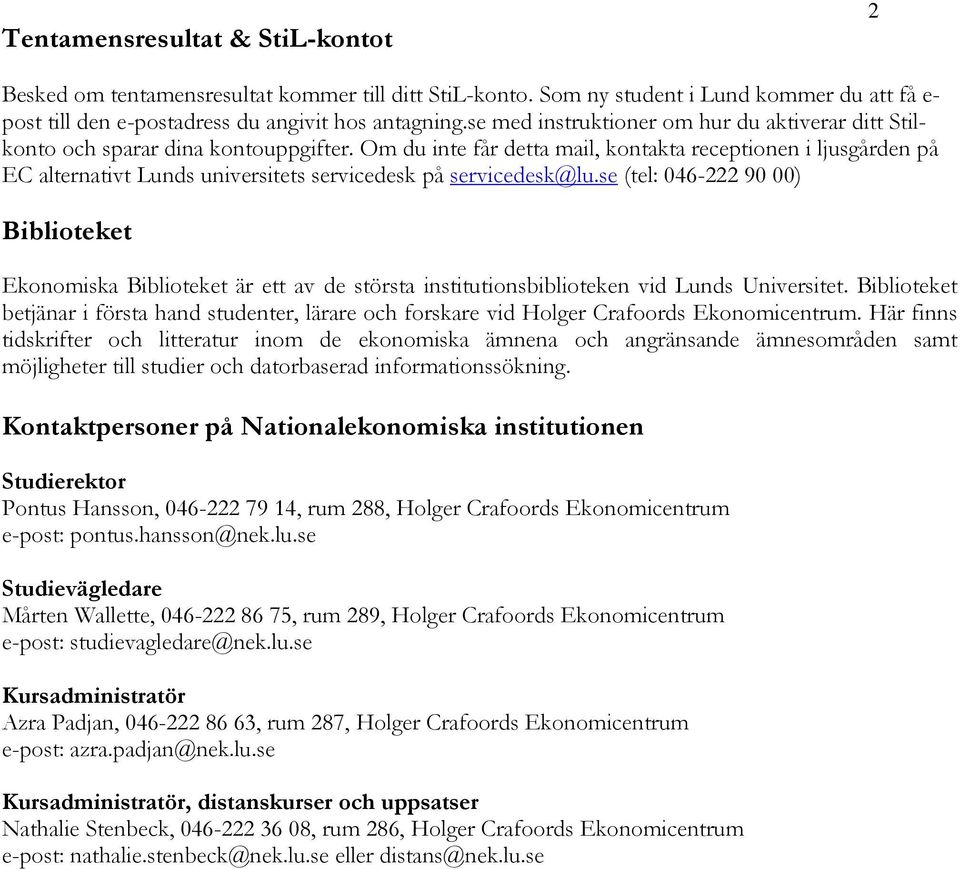 2

Tentamensresultat & StiL-kontot

Besked om tentamensresultat kommer till ditt StiL-konto. Som ny student i Lund kommer du att få e-post till den e-postadress du angivit hos antagning.se med instruktioner om hur du aktiverar ditt Stil-konto och sparar dina kontouppgifter. Om du inte får detta mail, kontakta receptionen i ljusgården på EC alternativt Lunds universitets servicedesk på servicedesk@lu.se (tel: 046-222 90 00)

Biblioteket

Ekonomiska Biblioteket är ett av de största institutionsbiblioteken vid Lunds Universitet. Biblioteket betjänar i första hand studenter, lärare och forskare vid Holger Crafoords Ekonomicentrum. Här finns tidskrifter och litteratur inom de ekonomiska ämnena och angränsande ämnesområden samt möjligheter till studier och datorbaserad informationssökning.

Kontaktpersoner på Nationalekonomiska institutionen

Studierektor
Pontus Hansson, 046-222 79 14, rum 288, Holger Crafoords Ekonomicentrum
e-post: pontus.hansson@nek.lu.se

Studievägledare
Mårten Wallette, 046-222 86 75, rum 289, Holger Crafoords Ekonomicentrum
e-post: studievagledare@nek.lu.se

Kursadministratör
Azra Padjan, 046-222 86 63, rum 287, Holger Crafoords Ekonomicentrum
e-post: azra.padjan@nek.lu.se

Kursadministratör, distanskurser och uppsatser
Nathalie Stenbeck, 046-222 36 08, rum 286, Holger Crafoords Ekonomicentrum
e-post: nathalie.stenbeck@nek.lu.se eller distans@nek.lu.se